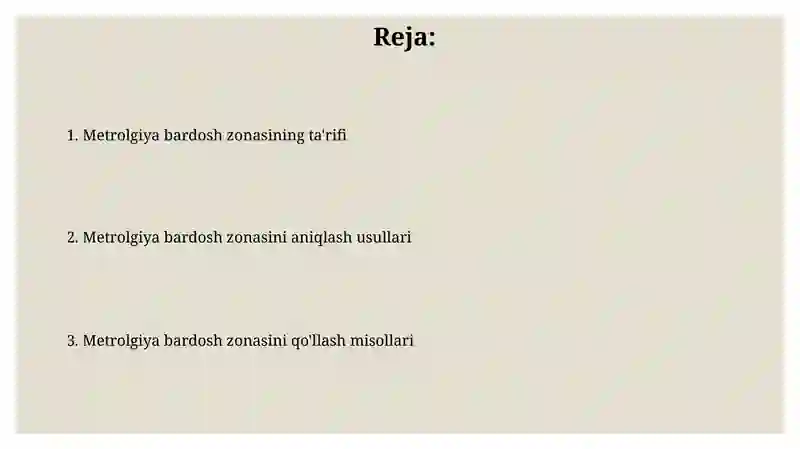 Reja:

1. Metrolgiya bardosh zonasining ta'rifi

2. Metrolgiya bardosh zonasini aniqlash usullari

3. Metrolgiya bardosh zonasini qo'llash misollari